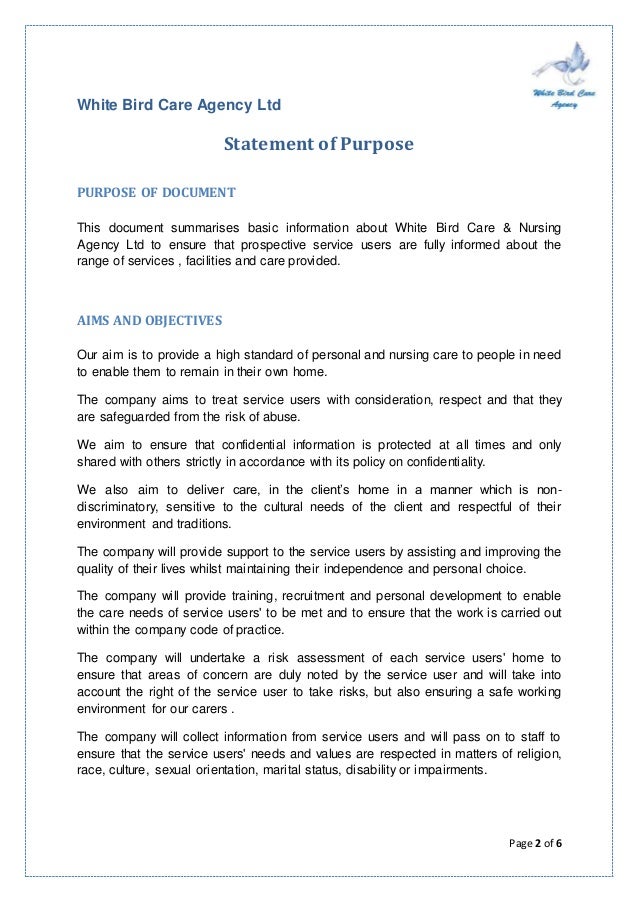 White Bird Care Agency

White Bird Care Agency Ltd

Statement of Purpose

PURPOSE OF DOCUMENT

This document summarises basic information about White Bird Care & Nursing Agency Ltd to ensure that prospective service users are fully informed about the range of services , facilities and care provided.

AIMS AND OBJECTIVES

Our aim is to provide a high standard of personal and nursing care to people in need to enable them to remain in their own home.

The company aims to treat service users with consideration, respect and that they are safeguarded from the risk of abuse.

We aim to ensure that confidential information is protected at all times and only shared with others strictly in accordance with its policy on confidentiality.

We also aim to deliver care, in the client's home in a manner which is non-discriminatory, sensitive to the cultural needs of the client and respectful of their environment and traditions.

The company will provide support to the service users by assisting and improving the quality of their lives whilst maintaining their independence and personal choice.

The company will provide training, recruitment and personal development to enable the care needs of service users' to be met and to ensure that the work is carried out within the company code of practice.

The company will undertake a risk assessment of each service users' home to ensure that areas of concern are duly noted by the service user and will take into account the right of the service user to take risks, but also ensuring a safe working environment for our carers .

The company will collect information from service users and will pass on to staff to ensure that the service users' needs and values are respected in matters of religion, race, culture, sexual orientation, marital status, disability or impairments.

Page 2 of 6